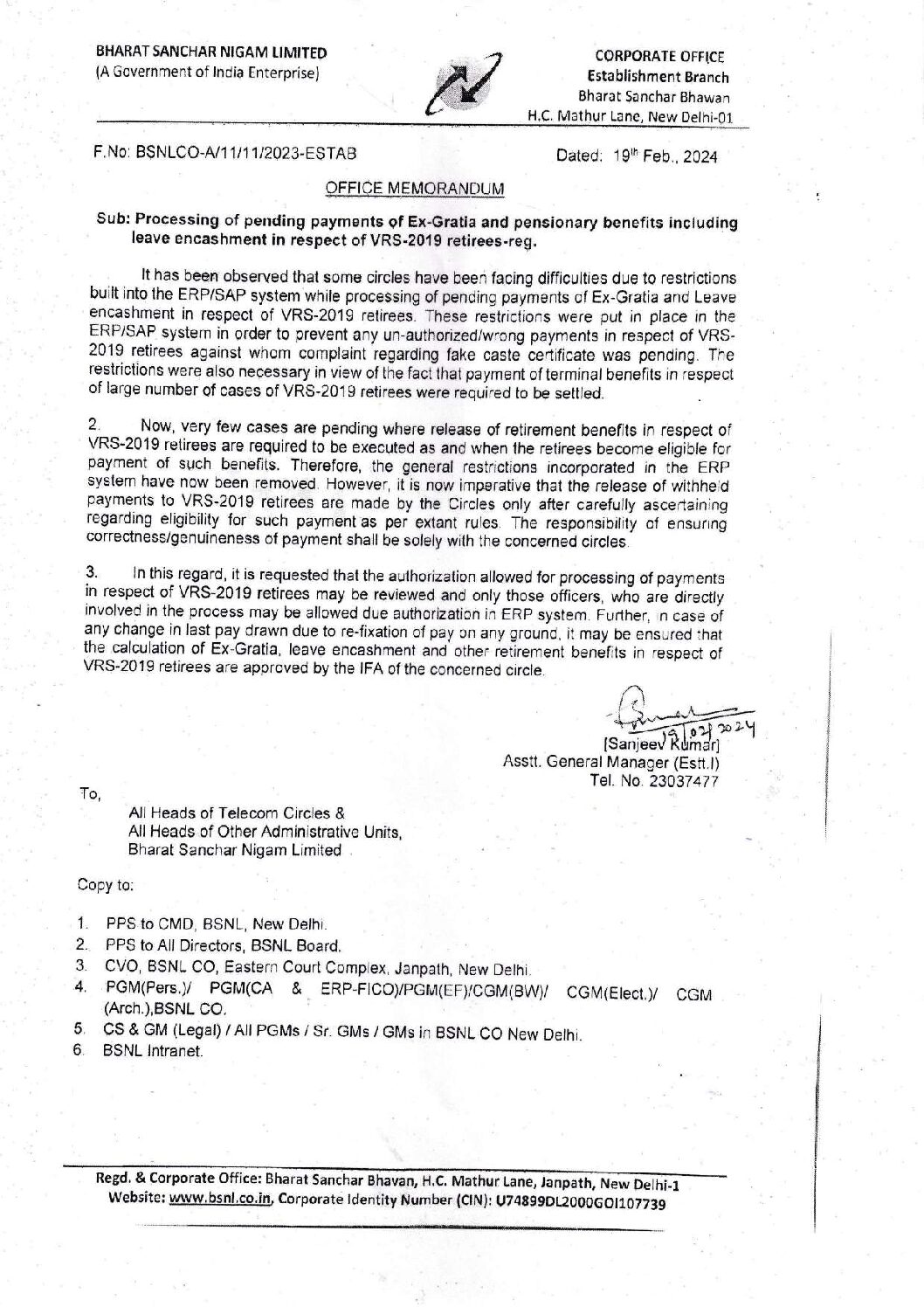 BHARAT SANCHAR NIGAM LIMITED
(A Government of India Enterprise)

CORPORATE OFFICE
Establishment Branch
Bharat Sanchar Bhawan
H.C. Mathur Lane, New Delhi-01

F.No: BSNLCO-A/11/11/2023-ESTAB

Dated: 19th Feb., 2024

OFFICE MEMORANDUM

Sub: Processing of pending payments of Ex-Gratia and pensionary benefits including leave encashment in respect of VRS-2019 retirees-reg.

It has been observed that some circles have been facing difficulties due to restrictions built into the ERP/SAP system while processing of pending payments of Ex-Gratia and Leave encashment in respect of VRS-2019 retirees. These restrictions were put in place in the ERP/SAP system in order to prevent any un-authorized/wrong payments in respect of VRS-2019 retirees against whom complaint regarding fake caste certificate was pending. The restrictions were also necessary in view of the fact that payment of terminal benefits in respect of large number of cases of VRS-2019 retirees were required to be settled.

2. Now, very few cases are pending where release of retirement benefits in respect of VRS-2019 retirees are required to be executed as and when the retirees become eligible for payment of such benefits. Therefore, the general restrictions incorporated in the ERP system have now been removed. However, it is now imperative that the release of withheld payments to VRS-2019 retirees are made by the Circles only after carefully ascertaining regarding eligibility for such payment as per extant rules. The responsibility of ensuring correctness/genuineness of payment shall be solely with the concerned circles.

3. In this regard, it is requested that the authorization allowed for processing of payments in respect of VRS-2019 retirees may be reviewed and only those officers, who are directly involved in the process may be allowed due authorization in ERP system. Further, in case of any change in last pay drawn due to re-fixation of pay on any ground, it may be ensured that the calculation of Ex-Gratia, leave encashment and other retirement benefits in respect of VRS-2019 retirees are approved by the IFA of the concerned circle.

19/02/2024
[Sanjeev Kumar]
Asstt. General Manager (Estt.I)
Tel. No. 23037477

To,

All Heads of Telecom Circles &
All Heads of Other Administrative Units,
Bharat Sanchar Nigam Limited

Copy to:

1. PPS to CMD, BSNL, New Delhi.
2. PPS to All Directors, BSNL Board.
3. CVO, BSNL CO, Eastern Court Complex, Janpath, New Delhi.
4. PGM(Pers.)/ PGM(CA & ERP-FICO)/PGM(EF)/CGM(BW)/ CGM(Elect.)/ CGM (Arch.),BSNL CO.
5. CS & GM (Legal) / All PGMs / Sr. GMs / GMs in BSNL CO New Delhi.
6. BSNL Intranet.

Regd. & Corporate Office: Bharat Sanchar Bhavan, H.C. Mathur Lane, Janpath, New Delhi-1
Website: www.bsnl.co.in, Corporate Identity Number (CIN): U74899DL2000GOI107739